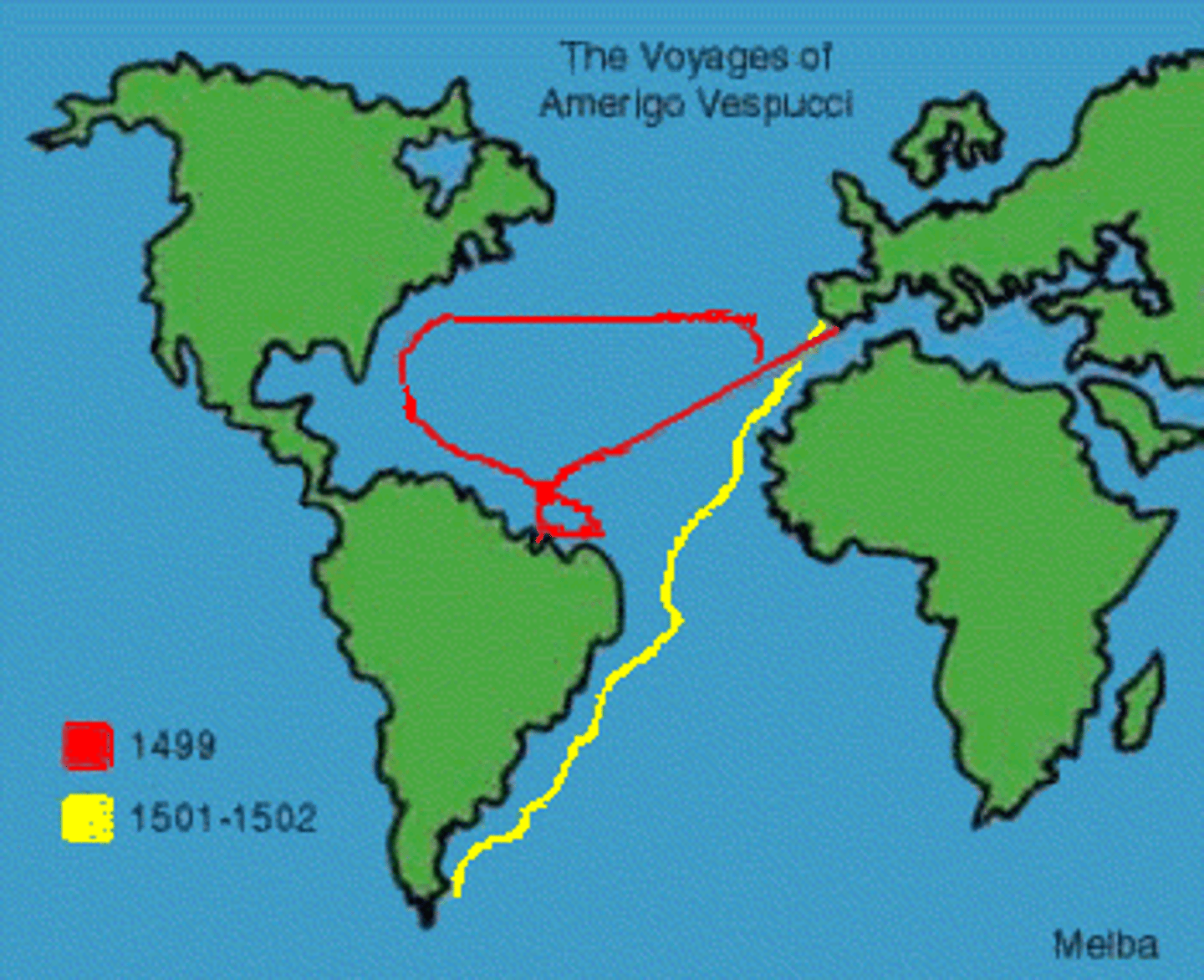 The Voyages of Amerigo Vespucci

1499

1501-1502

Melba